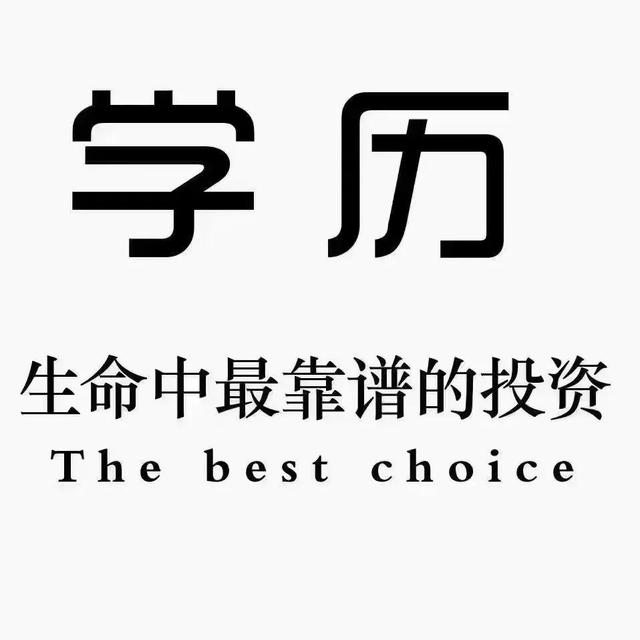 学历

生命中最靠谱的投资

The best choice